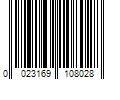 0 023169 108028